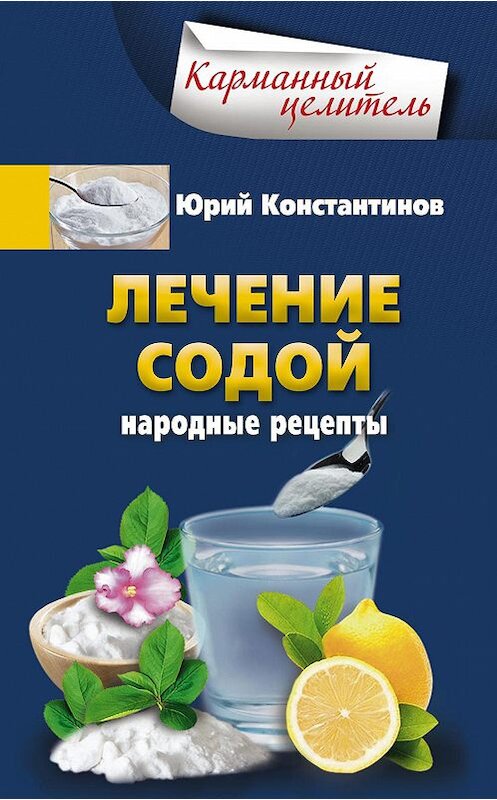 Карманный целитель

Юрий Константинов

ЛЕЧЕНИЕ СОДОЙ

народные рецепты